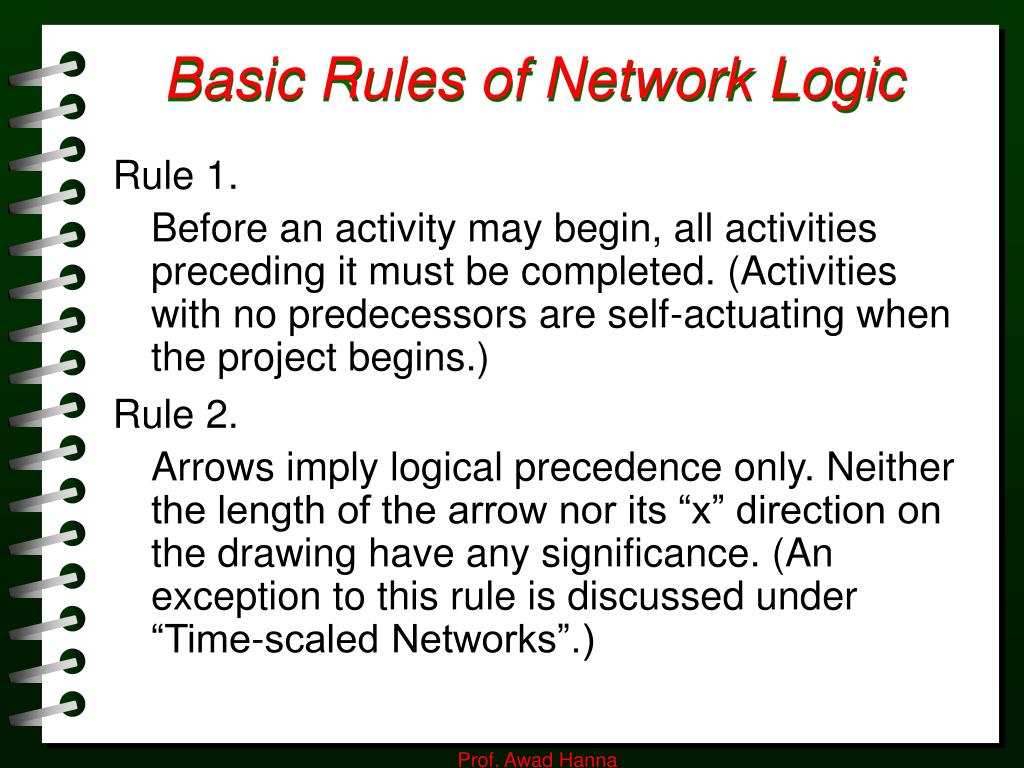 Basic Rules of Network Logic

Rule 1.

Before an activity may begin, all activities preceding it must be completed. (Activities with no predecessors are self-actuating when the project begins.)

Rule 2.

Arrows imply logical precedence only. Neither the length of the arrow nor its “x” direction on the drawing have any significance. (An exception to this rule is discussed under “Time-scaled Networks”.)

Prof. Awad Hanna